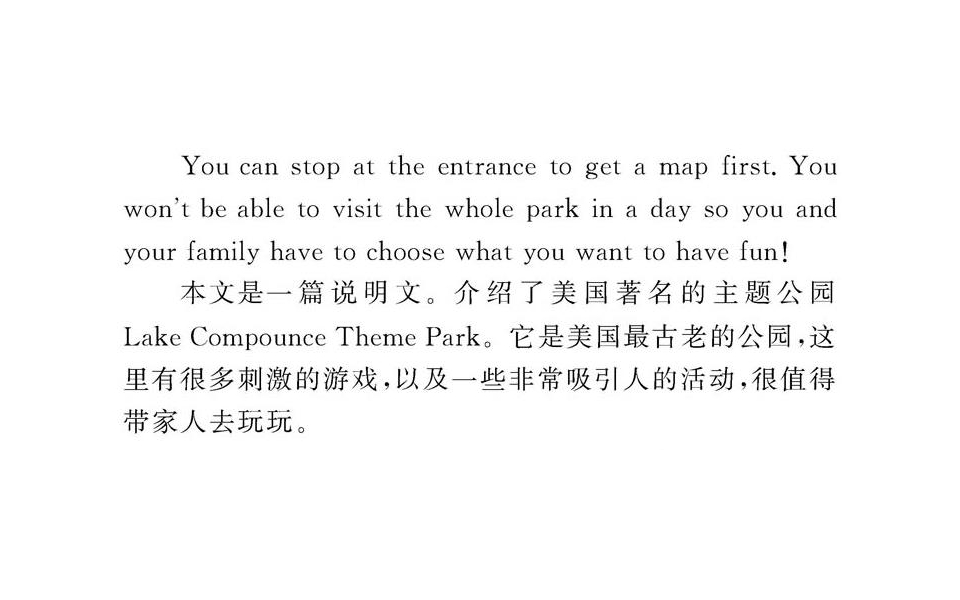 You can stop at the entrance to get a map first. You won't be able to visit the whole park in a day so you and your family have to choose what you want to have fun!

本文是一篇说明文。介绍了美国著名的主题公园Lake Compounce Theme Park。它是美国最古老的公园,这里有很多刺激的游戏,以及一些非常吸引人的活动,很值得带家人去玩玩。